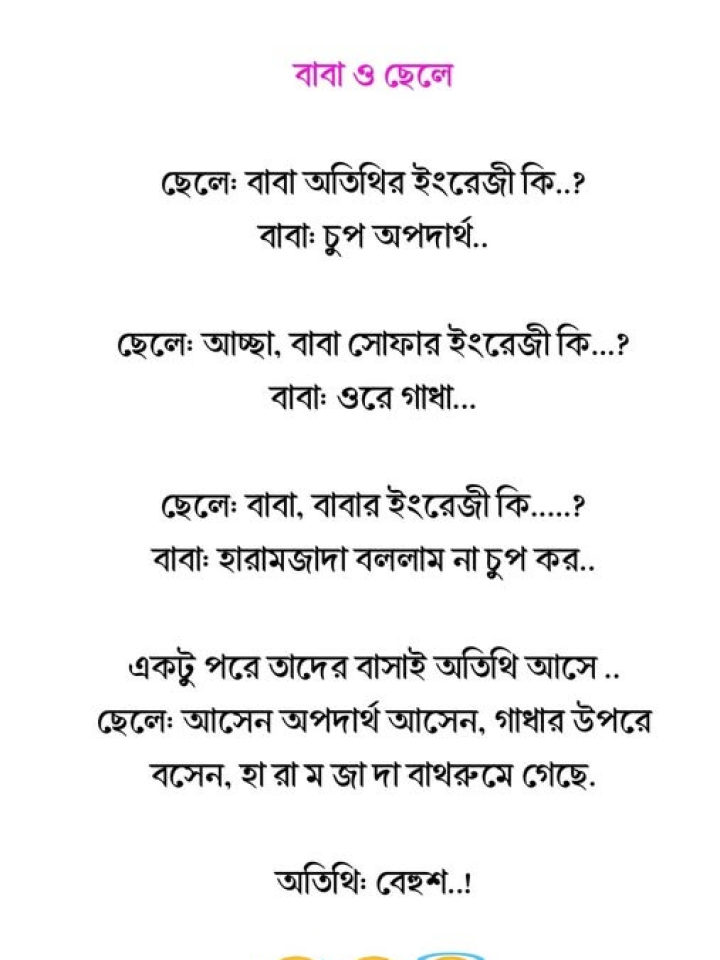 বাবা ও ছেলে

ছেলেঃ বাবা অতিথির ইংরেজী কি..?
বাবাঃ চুপ অপদার্থ..

ছেলেঃ আচ্ছা, বাবা সোফার ইংরেজী কি...?
বাবাঃ ওরে গাধা...

ছেলেঃ বাবা, বাবার ইংরেজী কি.....?
বাবাঃ হারামজাদা বললাম না চুপ কর..

একটু পরে তাদের বাসাই অতিথি আসে ..
ছেলেঃ আসেন অপদার্থ আসেন, গাধার উপরে বসেন, হা রা ম জা দা বাথরুমে গেছে.

অতিথিঃ বেহুশ..!